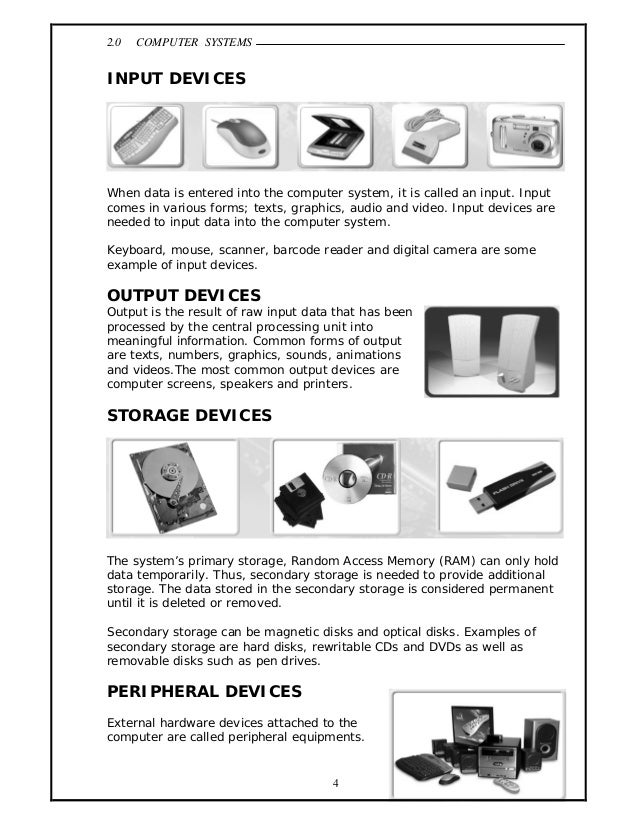 2.0 COMPUTER SYSTEMS

INPUT DEVICES

When data is entered into the computer system, it is called an input. Input comes in various forms; texts, graphics, audio and video. Input devices are needed to input data into the computer system.

Keyboard, mouse, scanner, barcode reader and digital camera are some example of input devices.

OUTPUT DEVICES

Output is the result of raw input data that has been processed by the central processing unit into meaningful information. Common forms of output are texts, numbers, graphics, sounds, animations and videos.The most common output devices are computer screens, speakers and printers.

STORAGE DEVICES

CD-R

FLASH DRIVE

The system's primary storage, Random Access Memory (RAM) can only hold data temporarily. Thus, secondary storage is needed to provide additional storage. The data stored in the secondary storage is considered permanent until it is deleted or removed.

Secondary storage can be magnetic disks and optical disks. Examples of secondary storage are hard disks, rewritable CDs and DVDs as well as removable disks such as pen drives.

PERIPHERAL DEVICES

External hardware devices attached to the computer are called peripheral equipments.

4